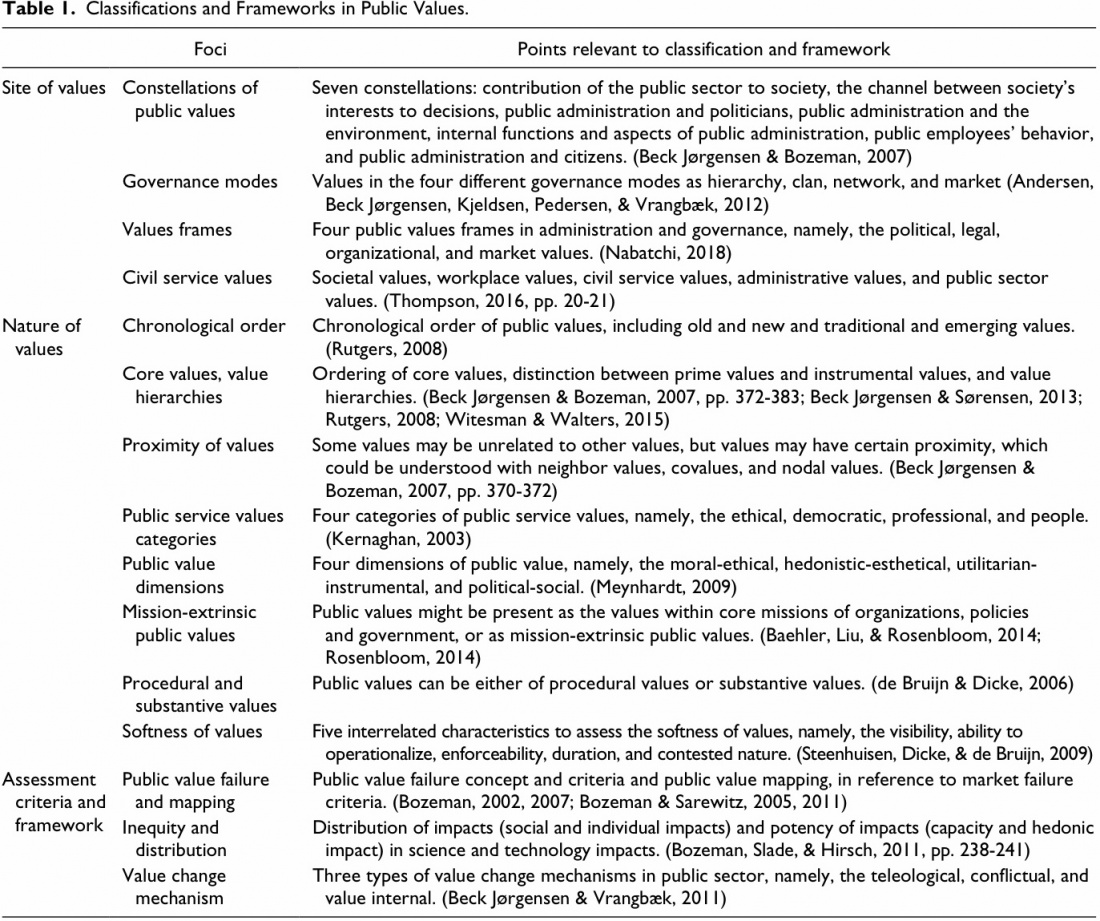 **Table 1.** Classifications and Frameworks in Public Values.

| | Foci | Points relevant to classification and framework |
|---|---|---|
| Site of values | Constellations of public values | Seven constellations: contribution of the public sector to society, the channel between society's interests to decisions, public administration and politicians, public administration and the environment, internal functions and aspects of public administration, public employees' behavior, and public administration and citizens. (Beck Jørgensen & Bozeman, 2007) |
| | Governance modes | Values in the four different governance modes as hierarchy, clan, network, and market (Andersen, Beck Jørgensen, Kjeldsen, Pedersen, & Vrangbæk, 2012) |
| | Values frames | Four public values frames in administration and governance, namely, the political, legal, organizational, and market values. (Nabatchi, 2018) |
| | Civil service values | Societal values, workplace values, civil service values, administrative values, and public sector values. (Thompson, 2016, pp. 20-21) |
| Nature of values | Chronological order | Chronological order of public values, including old and new and traditional and emerging values. (Rutgers, 2008) |
| | Core values, value hierarchies | Ordering of core values, distinction between prime values and instrumental values, and value hierarchies. (Beck Jørgensen & Bozeman, 2007, pp. 372-383; Beck Jørgensen & Sørensen, 2013; Rutgers, 2008; Witesman & Walters, 2015) |
| | Proximity of values | Some values may be unrelated to other values, but values may have certain proximity, which could be understood with neighbor values, covalues, and nodal values. (Beck Jørgensen & Bozeman, 2007, pp. 370-372) |
| | Public service values categories | Four categories of public service values, namely, the ethical, democratic, professional, and people. (Kernaghan, 2003) |
| | Public value dimensions | Four dimensions of public value, namely, the moral-ethical, hedonistic-esthetical, utilitarian-instrumental, and political-social. (Meynhardt, 2009) |
| | Mission-extrinsic public values | Public values might be present as the values within core missions of organizations, policies and government, or as mission-extrinsic public values. (Baehler, Liu, & Rosenbloom, 2014; Rosenbloom, 2014) |
| | Procedural and substantive values | Public values can be either of procedural values or substantive values. (de Bruijn & Dicke, 2006) |
| | Softness of values | Five interrelated characteristics to assess the softness of values, namely, the visibility, ability to operationalize, enforceability, duration, and contested nature. (Steenhuisen, Dicke, & de Bruijn, 2009) |
| Assessment criteria and framework | Public value failure and mapping | Public value failure concept and criteria and public value mapping, in reference to market failure criteria. (Bozeman, 2002, 2007; Bozeman & Sarewitz, 2005, 2011) |
| | Inequity and distribution | Distribution of impacts (social and individual impacts) and potency of impacts (capacity and hedonic impact) in science and technology impacts. (Bozeman, Slade, & Hirsch, 2011, pp. 238-241) |
| | Value change mechanism | Three types of value change mechanisms in public sector, namely, the teleological, conflictual, and value internal. (Beck Jørgensen & Vrangbæk, 2011) |